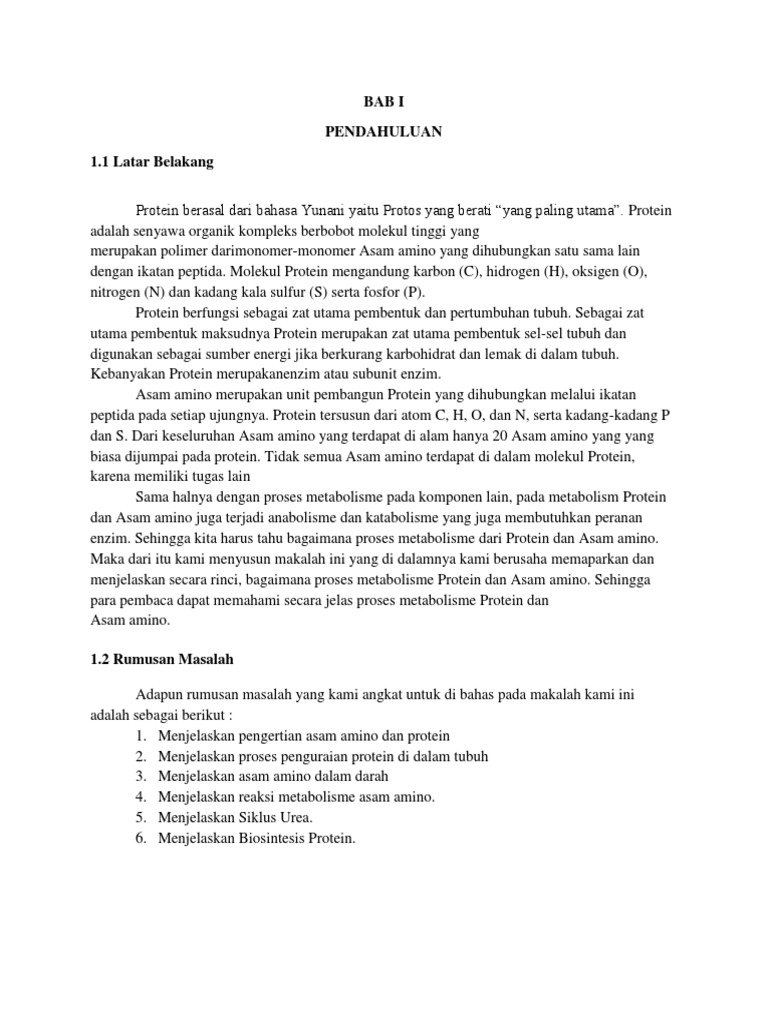 BAB I

PENDAHULUAN

1.1 Latar Belakang

Protein berasal dari bahasa Yunani yaitu Protos yang berati “yang paling utama”. Protein adalah senyawa organik kompleks berbobot molekul tinggi yang merupakan polimer darimonomer-monomer Asam amino yang dihubungkan satu sama lain dengan ikatan peptida. Molekul Protein mengandung karbon (C), hidrogen (H), oksigen (O), nitrogen (N) dan kadang kala sulfur (S) serta fosfor (P).

Protein berfungsi sebagai zat utama pembentuk dan pertumbuhan tubuh. Sebagai zat utama pembentuk maksudnya Protein merupakan zat utama pembentuk sel-sel tubuh dan digunakan sebagai sumber energi jika berkurang karbohidrat dan lemak di dalam tubuh. Kebanyakan Protein merupakanenzim atau subunit enzim.

Asam amino merupakan unit pembangun Protein yang dihubungkan melalui ikatan peptida pada setiap ujungnya. Protein tersusun dari atom C, H, O, dan N, serta kadang-kadang P dan S. Dari keseluruhan Asam amino yang terdapat di alam hanya 20 Asam amino yang yang biasa dijumpai pada protein. Tidak semua Asam amino terdapat di dalam molekul Protein, karena memiliki tugas lain

Sama halnya dengan proses metabolisme pada komponen lain, pada metabolism Protein dan Asam amino juga terjadi anabolisme dan katabolisme yang juga membutuhkan peranan enzim. Sehingga kita harus tahu bagaimana proses metabolisme dari Protein dan Asam amino. Maka dari itu kami menyusun makalah ini yang di dalamnya kami berusaha memaparkan dan menjelaskan secara rinci, bagaimana proses metabolisme Protein dan Asam amino. Sehingga para pembaca dapat memahami secara jelas proses metabolisme Protein dan Asam amino.

1.2 Rumusan Masalah

Adapun rumusan masalah yang kami angkat untuk di bahas pada makalah kami ini adalah sebagai berikut :
1. Menjelaskan pengertian asam amino dan protein
2. Menjelaskan proses penguraian protein di dalam tubuh
3. Menjelaskan asam amino dalam darah
4. Menjelaskan reaksi metabolisme asam amino.
5. Menjelaskan Siklus Urea.
6. Menjelaskan Biosintesis Protein.